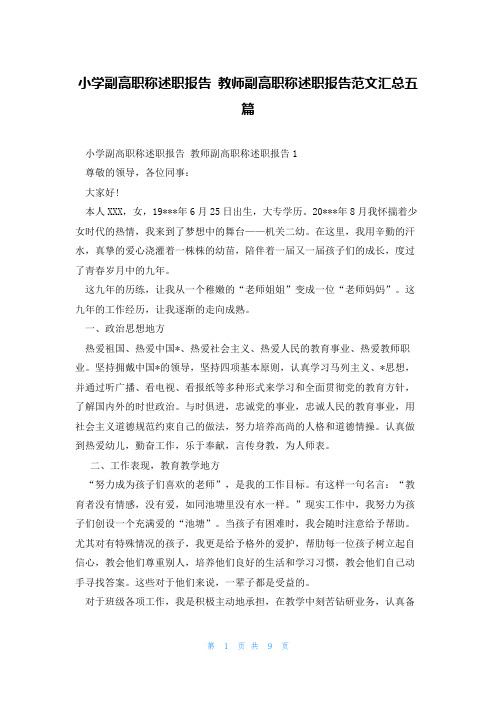 小学副高职称述职报告 教师副高职称述职报告范文汇总五篇

小学副高职称述职报告 教师副高职称述职报告1

尊敬的领导，各位同事：

大家好!

本人XXX，女，19***年6月25日出生，大专学历。20***年8月我怀揣着少女时代的热情，我来到了梦想中的舞台——机关二幼。在这里，我用辛勤的汗水，真挚的爱心浇灌着一株株的幼苗，陪伴着一届又一届孩子们的成长，度过了青春岁月中的九年。

这九年的历练，让我从一个稚嫩的“老师姐姐”变成一位“老师妈妈”。这九年的工作经历，让我逐渐的走向成熟。

一、政治思想地方

热爱祖国、热爱中国*、热爱社会主义、热爱人民的教育事业、热爱教师职业。坚持拥戴中国*的领导，坚持四项基本原则，认真学习马列主义、*思想，并通过听广播、看电视、看报纸等多种形式来学习和全面贯彻党的教育方针，了解国内外的时世政治。与时俱进，忠诚党的事业，忠诚人民的教育事业，用社会主义道德规范约束自己的做法，努力培养高尚的人格和道德情操。认真做到热爱幼儿，勤奋工作，乐于奉献，言传身教，为人师表。

二、工作表现，教育教学地方

“努力成为孩子们喜欢的老师”，是我的工作目标。有这样一句名言：“教育者没有情感，没有爱，如同池塘里没有水一样。”现实工作中，我努力为孩子们创设一个充满爱的“池塘”。当孩子有困难时，我会随时注意给予帮助。尤其对有特殊情况的孩子，我更是给予格外的爱护，帮助每一位孩子树立起自信心，教会他们尊重别人，培养他们良好的生活和学习习惯，教会他们自己动手寻找答案。这些对于他们来说，一辈子都是受益的。

对于班级各项工作，我是积极主动地承担，在教学中刻苦钻研业务，认真备

第 1 页 共 9 页